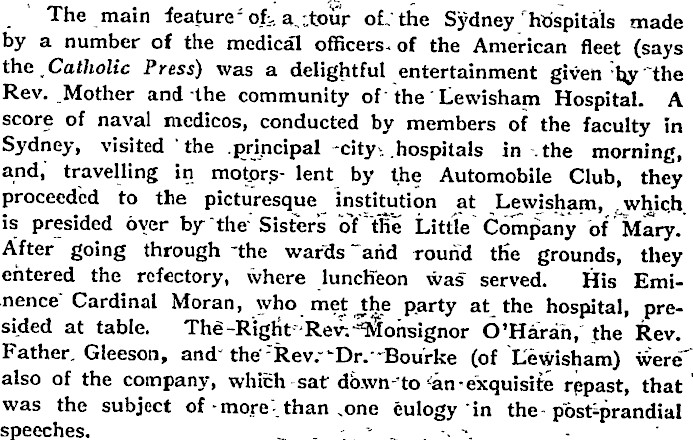 The main feature of a tour of the Sydney hospitals made by a number of the medical officers of the American fleet (says the Catholic Press) was a delightful entertainment given by the Rev. Mother and the community of the Lewisham Hospital. A score of naval medicos, conducted by members of the faculty in Sydney, visited the principal city hospitals in the morning, and, travelling in motors lent by the Automobile Club, they proceeded to the picturesque institution at Lewisham, which is presided over by the Sisters of the Little Company of Mary. After going through the wards and round the grounds, they entered the refectory, where luncheon was served. His Eminence Cardinal Moran, who met the party at the hospital, presided at table. The Right Rev. Monsignor O'Haran, the Rev. Father Gleeson, and the Rev. Dr. Bourke (of Lewisham) were also of the company, which sat down to an exquisite repast, that was the subject of more than one eulogy in the post-prandial speeches.